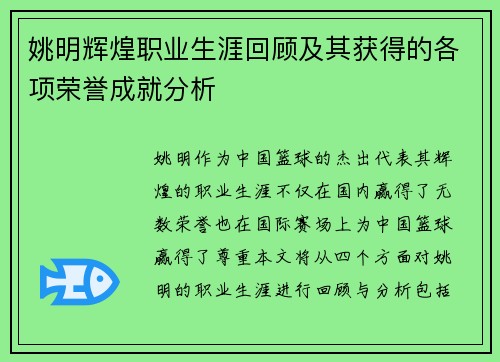 姚明辉煌职业生涯回顾及其获得的各项荣誉成就分析

姚明作为中国篮球的杰出代表其辉煌的职业生涯不仅在国内赢得了无数荣誉也在国际赛场上为中国篮球赢得了尊重本文将从四个方面对姚明的职业生涯进行回顾与分析包括